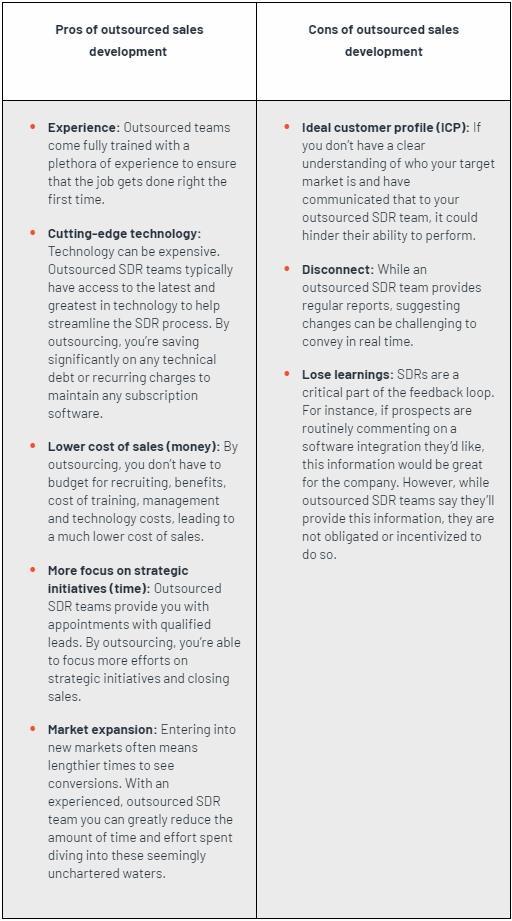 | Pros of outsourced sales development | Cons of outsourced sales development |
|---|---|
| • **Experience:** Outsourced teams come fully trained with a plethora of experience to ensure that the job gets done right the first time. • **Cutting-edge technology:** Technology can be expensive. Outsourced SDR teams typically have access to the latest and greatest in technology to help streamline the SDR process. By outsourcing, you're saving significantly on any technical debt or recurring charges to maintain any subscription software. • **Lower cost of sales (money):** By outsourcing, you don't have to budget for recruiting, benefits, cost of training, management and technology costs, leading to a much lower cost of sales. • **More focus on strategic initiatives (time):** Outsourced SDR teams provide you with appointments with qualified leads. By outsourcing, you're able to focus more efforts on strategic initiatives and closing sales. • **Market expansion:** Entering into new markets often means lengthier times to see conversions. With an experienced, outsourced SDR team you can greatly reduce the amount of time and effort spent diving into these seemingly unchartered waters. | • **Ideal customer profile (ICP):** If you don't have a clear understanding of who your target market is and have communicated that to your outsourced SDR team, it could hinder their ability to perform. • **Disconnect:** While an outsourced SDR team provides regular reports, suggesting changes can be challenging to convey in real time. • **Lose learnings:** SDRs are a critical part of the feedback loop. For instance, if prospects are routinely commenting on a software integration they'd like, this information would be great for the company. However, while outsourced SDR teams say they'll provide this information, they are not obligated or incentivized to do so. |